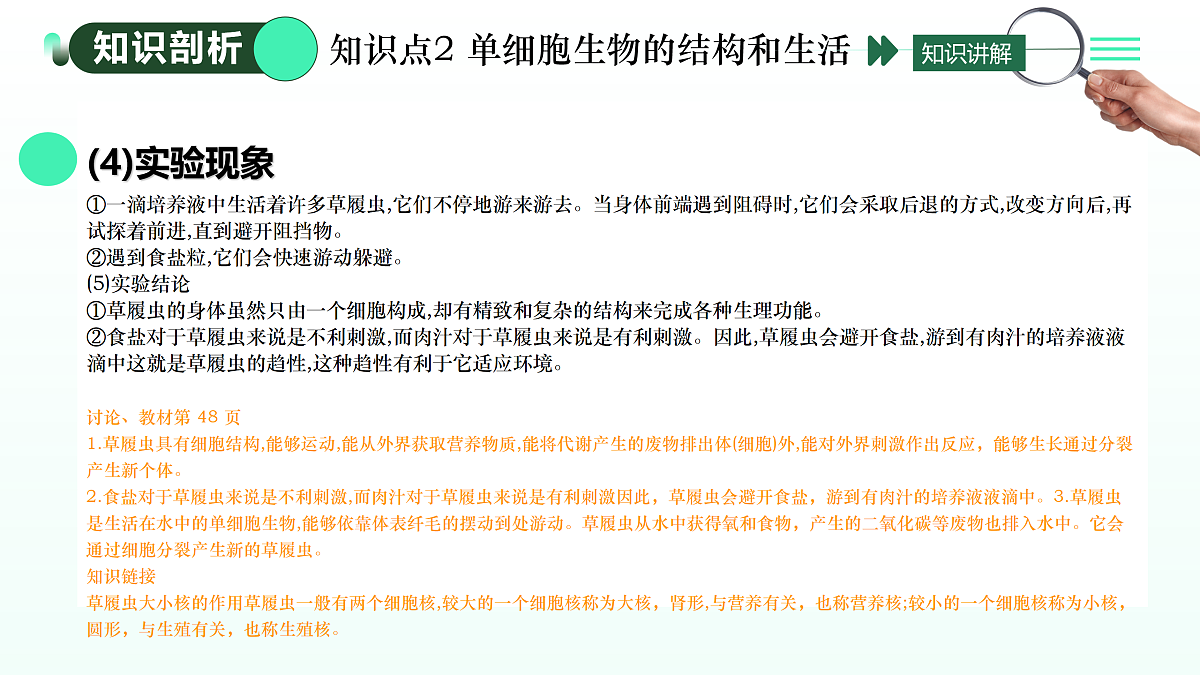 知识剖析

知识点2 单细胞生物的结构和生活

知识讲解

(4)实验现象

①一滴培养液中生活着许多草履虫,它们不停地游来游去。当身体前端遇到阻碍时,它们会采取后退的方式,改变方向后,再试探着前进,直到避开阻挡物。
②遇到食盐粒,它们会快速游动躲避。
(5)实验结论
①草履虫的身体虽然只由一个细胞构成,却有精致和复杂的结构来完成各种生理功能。
②食盐对于草履虫来说是不利刺激,而肉汁对于草履虫来说是有利刺激。因此,草履虫会避开食盐,游到有肉汁的培养液液滴中这就是草履虫的趋性,这种趋性有利于它适应环境。

讨论、教材第 48 页
1.草履虫具有细胞结构,能够运动,能从外界获取营养物质,能将代谢产生的废物排出体(细胞)外,能对外界刺激作出反应，能够生长通过分裂产生新个体。
2.食盐对于草履虫来说是不利刺激,而肉汁对于草履虫来说是有利刺激因此，草履虫会避开食盐，游到有肉汁的培养液液滴中。3.草履虫是生活在水中的单细胞生物,能够依靠体表纤毛的摆动到处游动。草履虫从水中获得氧和食物，产生的二氧化碳等废物也排入水中。它会通过细胞分裂产生新的草履虫。
知识链接
草履虫大小核的作用草履虫一般有两个细胞核,较大的一个细胞核称为大核，肾形,与营养有关，也称营养核;较小的一个细胞核称为小核，圆形，与生殖有关，也称生殖核。